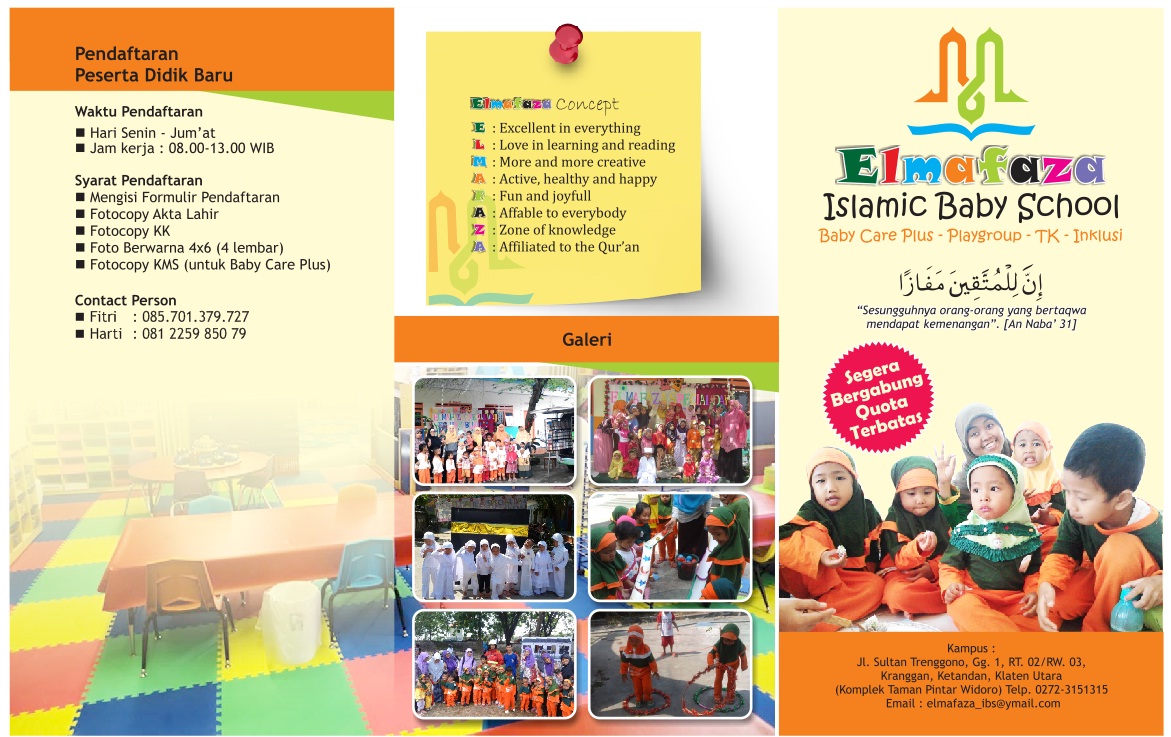 Pendaftaran
Peserta Didik Baru

Waktu Pendaftaran
■ Hari Senin - Jum'at
■ Jam kerja : 08.00-13.00 WIB

Syarat Pendaftaran
■ Mengisi Formulir Pendaftaran
■ Fotocopy Akta Lahir
■ Fotocopy KK
■ Foto Berwarna 4x6 (4 lembar)
■ Fotocopy KMS (untuk Baby Care Plus)

Contact Person
■ Fitri : 085.701.379.727
■ Harti : 081 2259 850 79

Elmafaza Concept
E : Excellent in everything
L : Love in learning and reading
M : More and more creative
A : Active, healthy and happy
F : Fun and joyfull
A : Affable to everybody
Z : Zone of knowledge
A : Affiliated to the Qur'an

Galeri

Elmafaza
Islamic Baby School
Baby Care Plus - Playgroup - TK - Inklusi

إِنَّ لِلْمُتَّقِينَ مَفَازًا

"Sesungguhnya orang-orang yang bertaqwa mendapat kemenangan". [An Naba' 31]

Segera Bergabung Quota Terbatas

Kampus :
Jl. Sultan Trenggono, Gg. 1, RT. 02/RW. 03, Kranggan, Ketandan, Klaten Utara
(Komplek Taman Pintar Widoro) Telp. 0272-3151315
Email : elmafaza_ibs@ymail.com